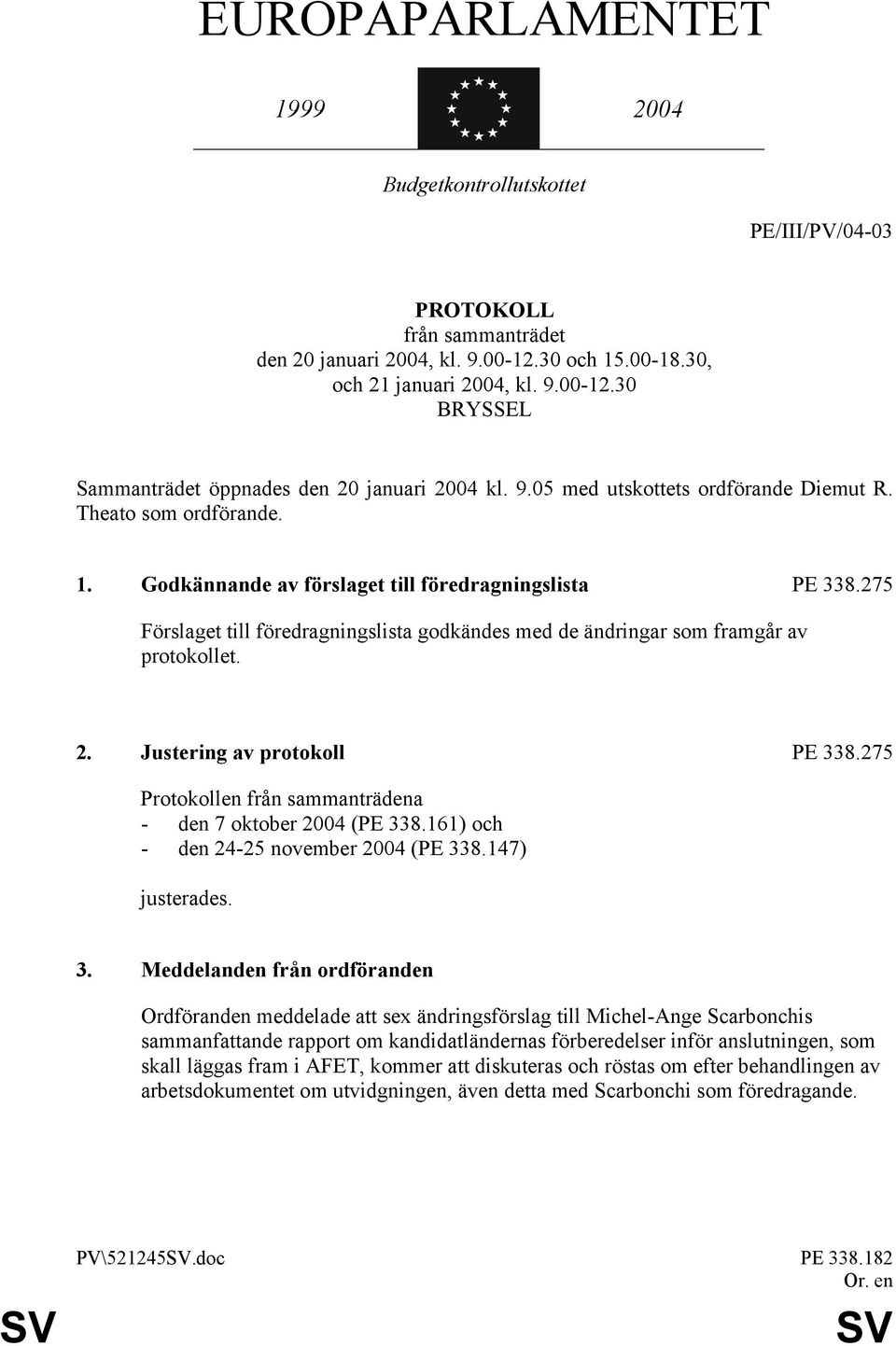 EUROPAPARLAMENTET

1999 2004

Budgetkontrollutskottet

PE/III/PV/04-03

PROTOKOLL
från sammanträdet
den 20 januari 2004, kl. 9.00-12.30 och 15.00-18.30,
och 21 januari 2004, kl. 9.00-12.30
BRYSSEL

Sammanträdet öppnades den 20 januari 2004 kl. 9.05 med utskottets ordförande Diemut R. Theato som ordförande.

1. Godkännande av förslaget till föredragningslista PE 338.275

Förslaget till föredragningslista godkändes med de ändringar som framgår av protokollet.

2. Justering av protokoll PE 338.275

Protokollen från sammanträdena
- den 7 oktober 2004 (PE 338.161) och
- den 24-25 november 2004 (PE 338.147)

justerades.

3. Meddelanden från ordföranden

Ordföranden meddelade att sex ändringsförslag till Michel-Ange Scarbonchis sammanfattande rapport om kandidatländernas förberedelser inför anslutningen, som skall läggas fram i AFET, kommer att diskuteras och röstas om efter behandlingen av arbetsdokumentet om utvidgningen, även detta med Scarbonchi som föredragande.

PV\521245SV.doc PE 338.182
Or. en

SV SV